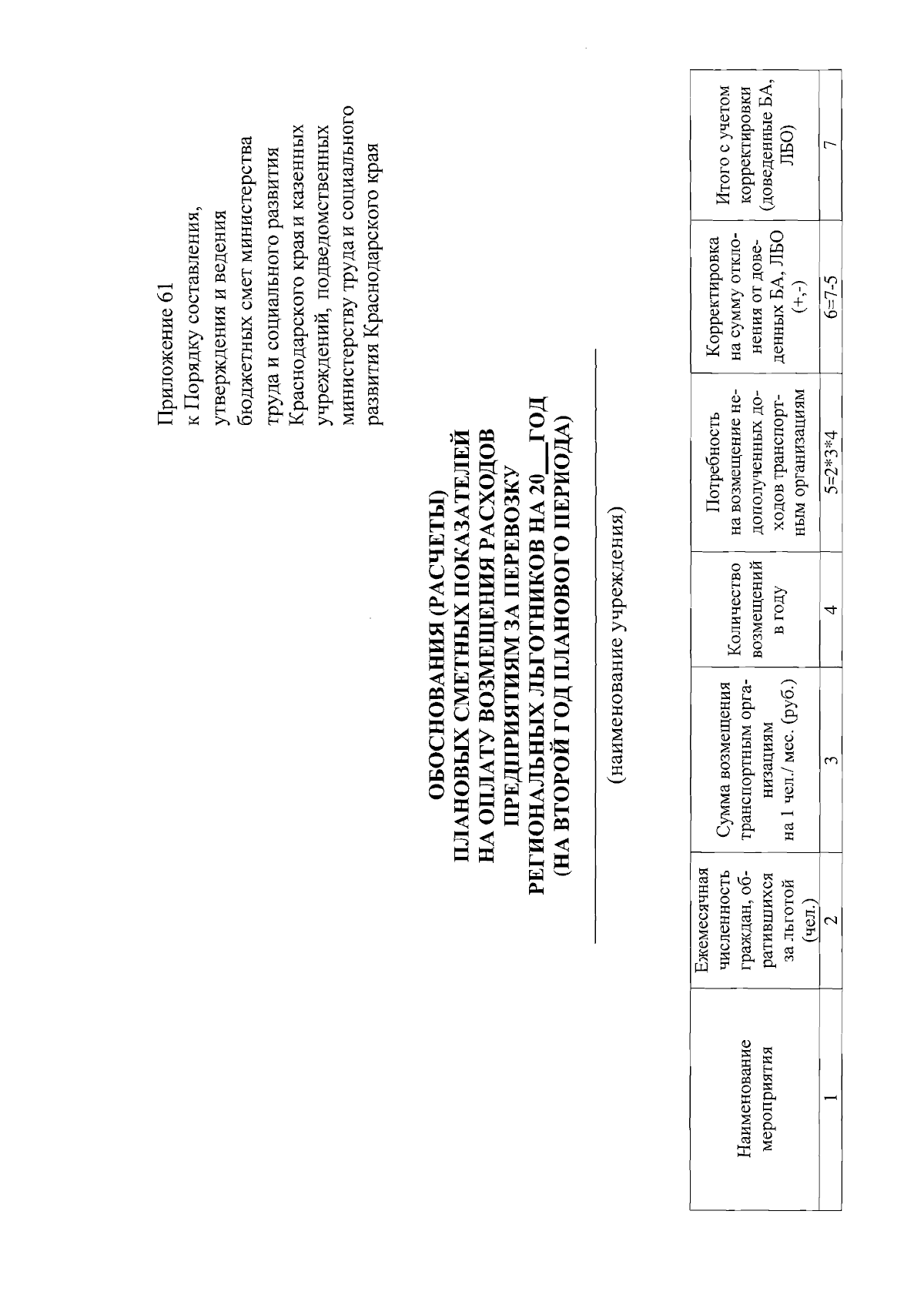 Приложение 61
к Порядку составления, утверждения и ведения бюджетных смет министерства труда и социального развития Краснодарского края и казенных учреждений, подведомственных министерству труда и социального развития Краснодарского края

ОБОСНОВАНИЯ (РАСЧЕТЫ) ПЛАНОВЫХ СМЕТНЫХ ПОКАЗАТЕЛЕЙ НА ОПЛАТУ ВОЗМЕЩЕНИЯ РАСХОДОВ ПРЕДПРИЯТИЯМ ЗА ПЕРЕВОЗКУ РЕГИОНАЛЬНЫХ ЛЬГОТНИКОВ НА 20___ГОД (НА ВТОРОЙ ГОД ПЛАНОВОГО ПЕРИОДА)

(наименование учреждения)

| Наименование мероприятия | Ежемесячная численность граждан, обратившихся за льготой (чел.) | Сумма возмещения транспортным организациям на 1 чел./ мес. (руб.) | Количество возмещений в году | Потребность на возмещение недополученных доходов транспортным организациям | Корректировка на сумму отклонения от доведенных БА, ЛБО (+,-) | Итого с учетом корректировки (доведенные БА, ЛБО) |
|---|---|---|---|---|---|---|
| 1 | 2 | 3 | 4 | 5=2*3*4 | 6=7-5 | 7 |